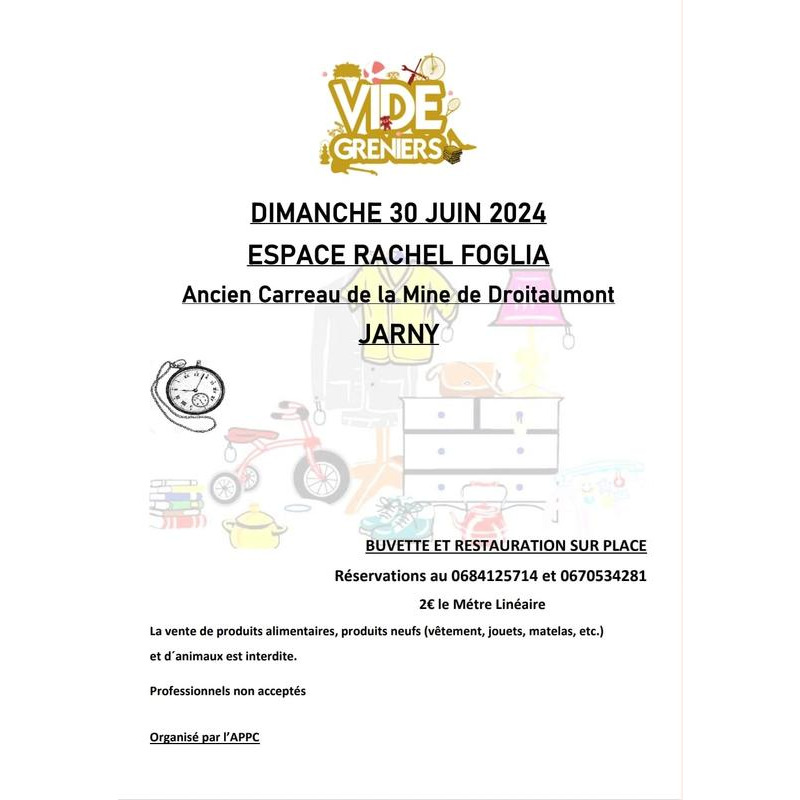 VIDE GRENIERS

DIMANCHE 30 JUIN 2024

ESPACE RACHEL FOGLIA

Ancien Carreau de la Mine de Droitaumont

JARNY

BUVETTE ET RESTAURATION SUR PLACE

Réservations au 0684125714 et 0670534281

2€ le Métre Linéaire

La vente de produits alimentaires, produits neufs (vêtement, jouets, matelas, etc.) et d´animaux est interdite.

Professionnels non acceptés

Organisé par l'APPC